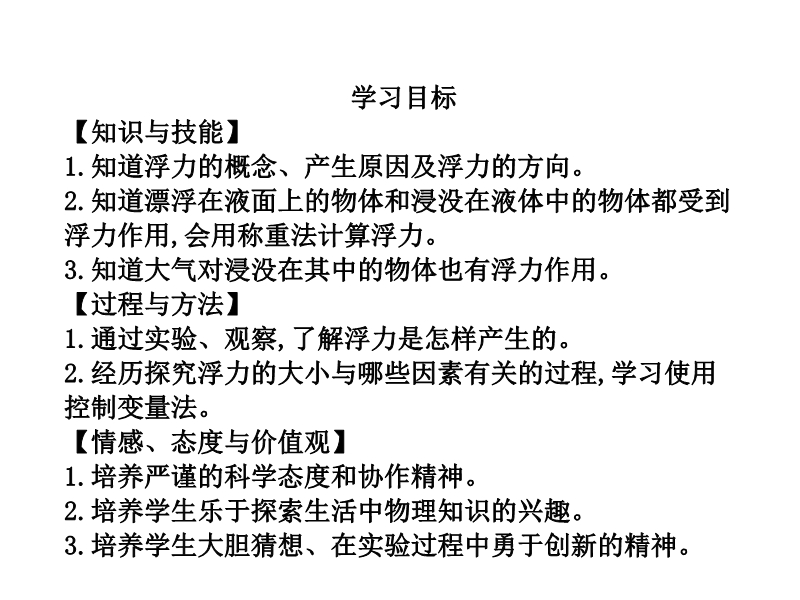 学习目标

【知识与技能】

1.知道浮力的概念、产生原因及浮力的方向。

2.知道漂浮在液面上的物体和浸没在液体中的物体都受到浮力作用,会用称重法计算浮力。

3.知道大气对浸没在其中的物体也有浮力作用。

【过程与方法】

1.通过实验、观察,了解浮力是怎样产生的。

2.经历探究浮力的大小与哪些因素有关的过程,学习使用控制变量法。

【情感、态度与价值观】

1.培养严谨的科学态度和协作精神。

2.培养学生乐于探索生活中物理知识的兴趣。

3.培养学生大胆猜想、在实验过程中勇于创新的精神。